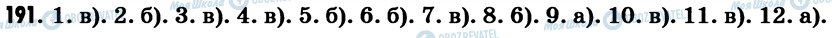 191. 1. в). 2. б). 3. в). 4. в). 5. б). 6. б). 7. в). 8. б). 9. а). 10. в). 11. в). 12. а).